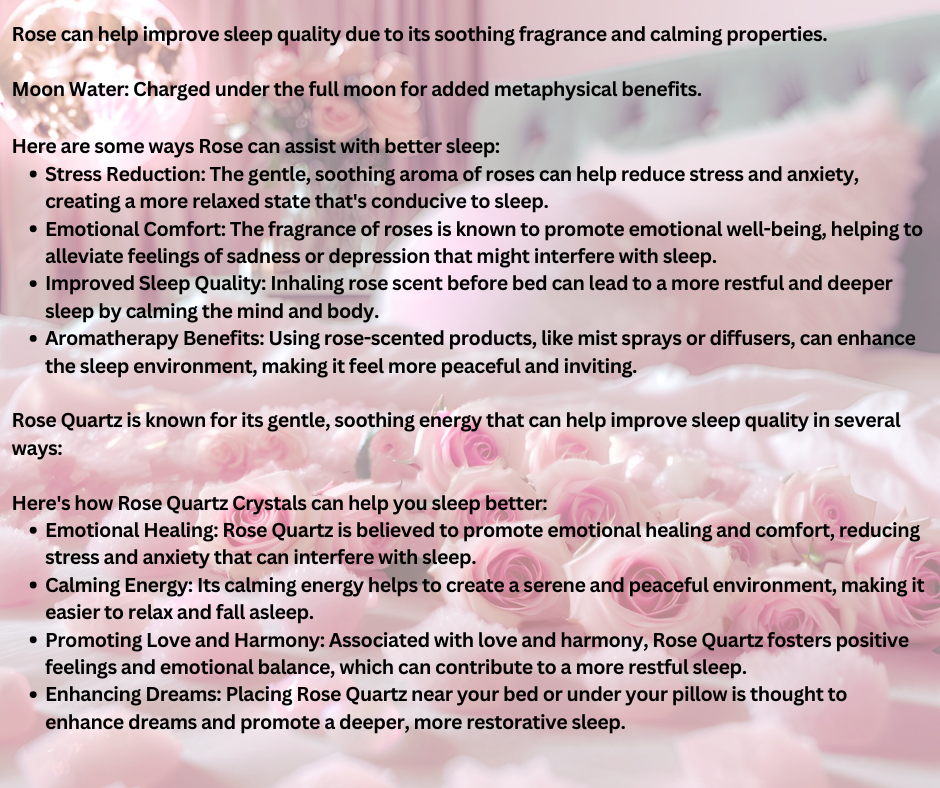 Rose can help improve sleep quality due to its soothing fragrance and calming properties.

Moon Water: Charged under the full moon for added metaphysical benefits.

Here are some ways Rose can assist with better sleep:
• Stress Reduction: The gentle, soothing aroma of roses can help reduce stress and anxiety, creating a more relaxed state that's conducive to sleep.
• Emotional Comfort: The fragrance of roses is known to promote emotional well-being, helping to alleviate feelings of sadness or depression that might interfere with sleep.
• Improved Sleep Quality: Inhaling rose scent before bed can lead to a more restful and deeper sleep by calming the mind and body.
• Aromatherapy Benefits: Using rose-scented products, like mist sprays or diffusers, can enhance the sleep environment, making it feel more peaceful and inviting.

Rose Quartz is known for its gentle, soothing energy that can help improve sleep quality in several ways:

Here's how Rose Quartz Crystals can help you sleep better:
• Emotional Healing: Rose Quartz is believed to promote emotional healing and comfort, reducing stress and anxiety that can interfere with sleep.
• Calming Energy: Its calming energy helps to create a serene and peaceful environment, making it easier to relax and fall asleep.
• Promoting Love and Harmony: Associated with love and harmony, Rose Quartz fosters positive feelings and emotional balance, which can contribute to a more restful sleep.
• Enhancing Dreams: Placing Rose Quartz near your bed or under your pillow is thought to enhance dreams and promote a deeper, more restorative sleep.